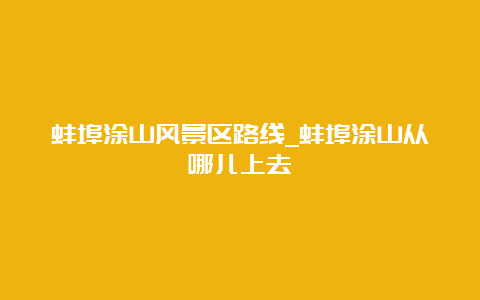 蚌埠涂山风景区路线_蚌埠涂山从哪儿上去